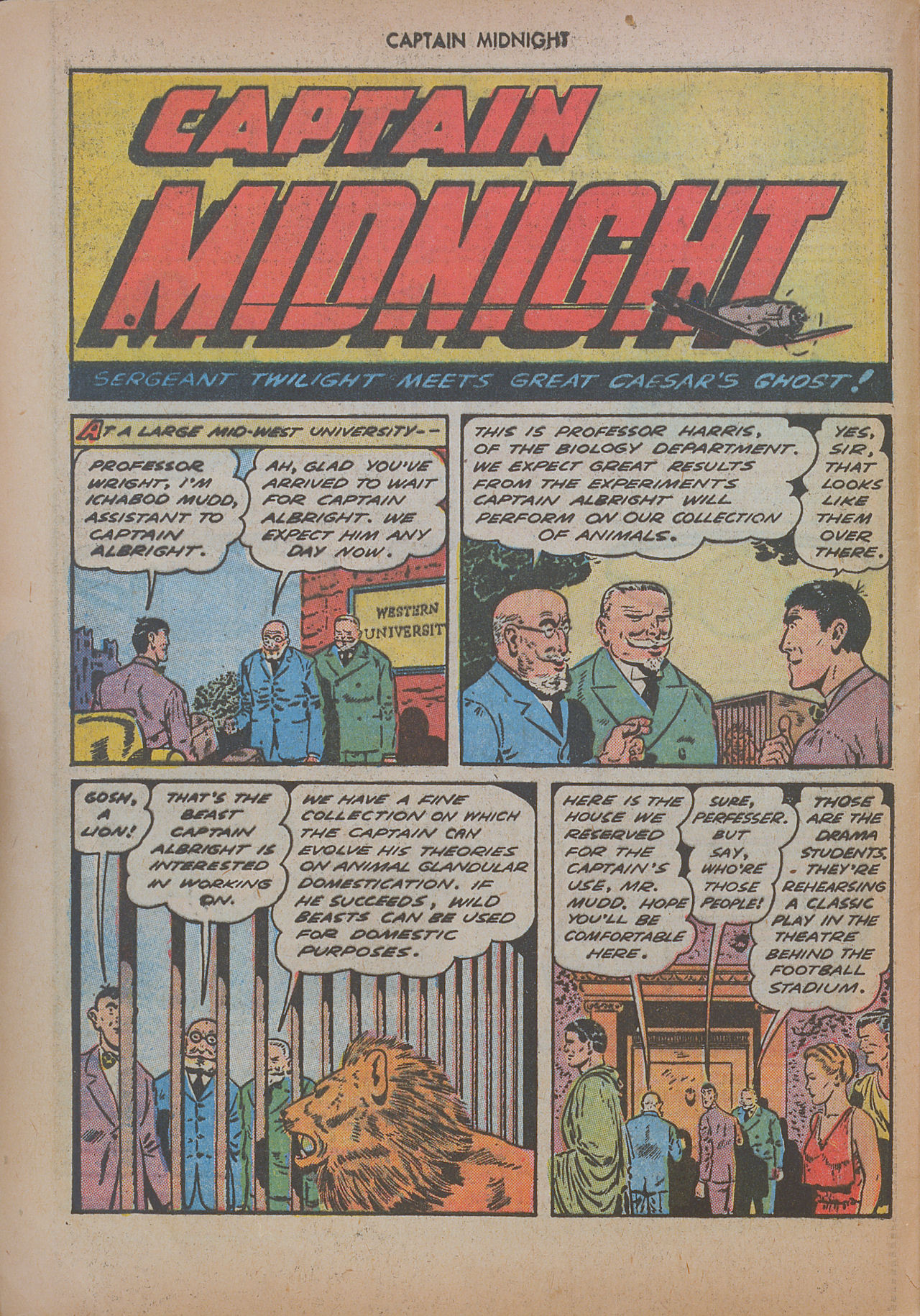 CAPTAIN MIDNIGHT

CAPTAIN MIDNIGHT

SERGEANT TWILIGHT MEETS GREAT CAESAR'S GHOST!

AT A LARGE MID-WEST UNIVERSITY--

PROFESSOR WRIGHT, I'M ICHABOD MUDD, ASSISTANT TO CAPTAIN ALBRIGHT.

AH, GLAD YOU'VE ARRIVED TO WAIT FOR CAPTAIN ALBRIGHT. WE EXPECT HIM ANY DAY NOW.

WESTERN UNIVERSIT

THIS IS PROFESSOR HARRIS, OF THE BIOLOGY DEPARTMENT. WE EXPECT GREAT RESULTS FROM THE EXPERIMENTS CAPTAIN ALBRIGHT WILL PERFORM ON OUR COLLECTION OF ANIMALS.

YES, SIR, THAT LOOKS LIKE THEM OVER THERE.

GOSH, A LION!

THAT'S THE BEAST CAPTAIN ALBRIGHT IS INTERESTED IN WORKING ON.

WE HAVE A FINE COLLECTION ON WHICH THE CAPTAIN CAN EVOLVE HIS THEORIES ON ANIMAL GLANDULAR DOMESTICATION. IF HE SUCCEEDS, WILD BEASTS CAN BE USED FOR DOMESTIC PURPOSES.

HERE IS THE HOUSE WE RESERVED FOR THE CAPTAIN'S USE, MR. MUDD. HOPE YOU'LL BE COMFORTABLE HERE.

SURE, PERFESSER. BUT SAY, WHO'RE THOSE PEOPLE!

THOSE ARE THE DRAMA STUDENTS. THEY'RE REHEARSING A CLASSIC PLAY IN THE THEATRE BEHIND THE FOOTBALL STADIUM.